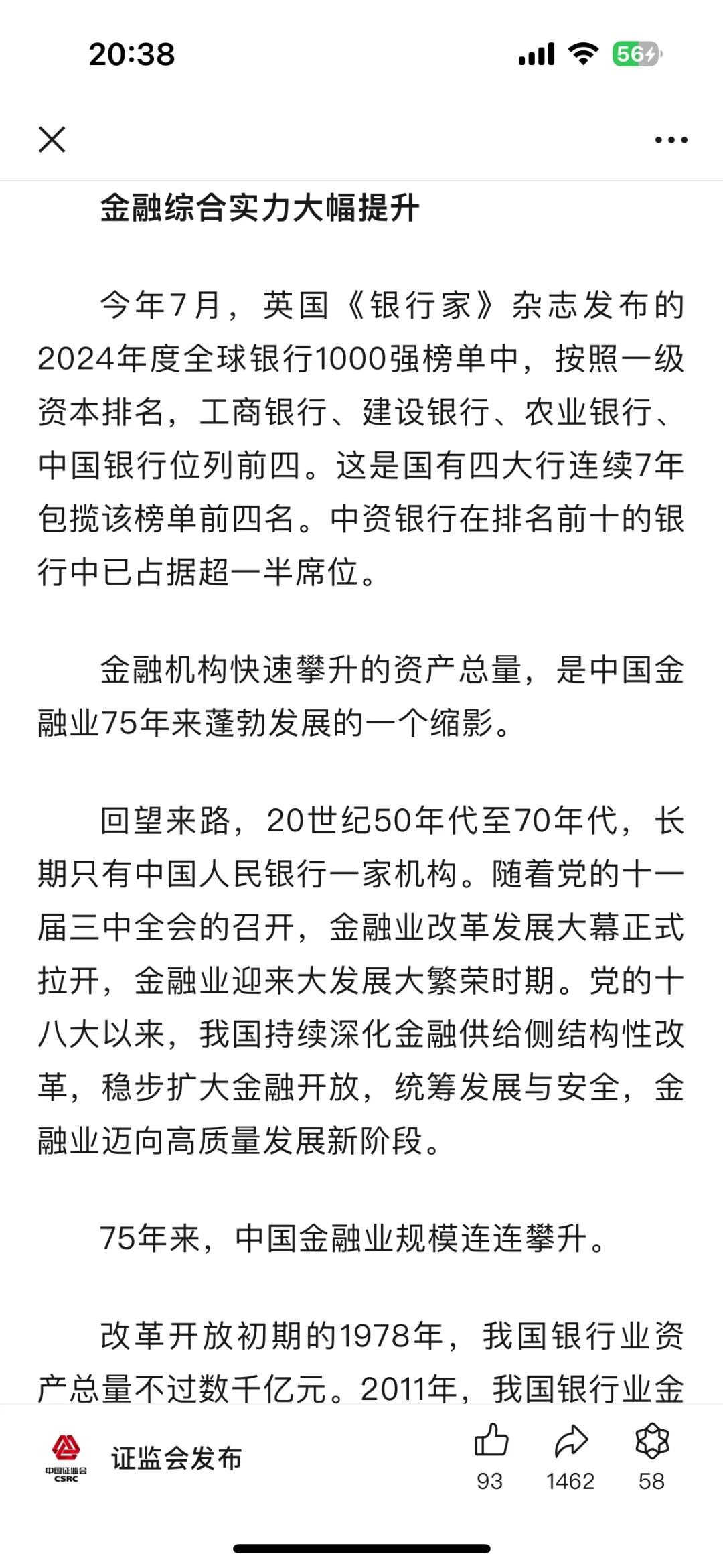 20:38

56

金融综合实力大幅提升

今年7月，英国《银行家》杂志发布的2024年度全球银行1000强榜单中，按照一级资本排名，工商银行、建设银行、农业银行、中国银行位列前四。这是国有四大行连续7年包揽该榜单前四名。中资银行在排名前十的银行中已占据超一半席位。

金融机构快速攀升的资产总量，是中国金融业75年来蓬勃发展的一个缩影。

回望来路，20世纪50年代至70年代，长期只有中国人民银行一家机构。随着党的十一届三中全会的召开，金融业改革发展大幕正式拉开，金融业迎来大发展大繁荣时期。党的十八大以来，我国持续深化金融供给侧结构性改革，稳步扩大金融开放，统筹发展与安全，金融业迈向高质量发展新阶段。

75年来，中国金融业规模连连攀升。

改革开放初期的1978年，我国银行业资产总量不过数千亿元。2011年，我国银行业金

中国证监会 CSRC
证监会发布
93
1462
58